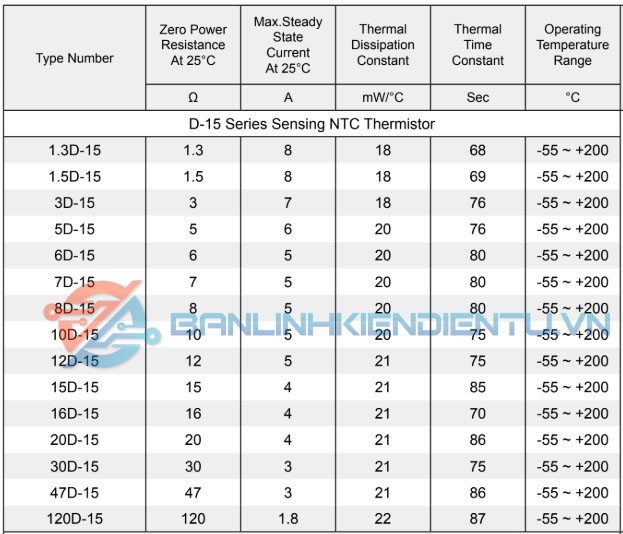 | Type Number | Zero Power Resistance At 25°C | Max.Steady State Current At 25°C | Thermal Dissipation Constant | Thermal Time Constant | Operating Temperature Range |
|---|---|---|---|---|---|
| | Ω | A | mW/°C | Sec | °C |
| D-15 Series Sensing NTC Thermistor | | | | | |
| 1.3D-15 | 1.3 | 8 | 18 | 68 | -55 ~ +200 |
| 1.5D-15 | 1.5 | 8 | 18 | 69 | -55 ~ +200 |
| 3D-15 | 3 | 7 | 18 | 76 | -55 ~ +200 |
| 5D-15 | 5 | 6 | 20 | 76 | -55 ~ +200 |
| 6D-15 | 6 | 5 | 20 | 80 | -55 ~ +200 |
| 7D-15 | 7 | 5 | 20 | 80 | -55 ~ +200 |
| 8D-15 | 8 | 5 | 20 | 80 | -55 ~ +200 |
| 10D-15 | 10 | 5 | 20 | 75 | -55 ~ +200 |
| 12D-15 | 12 | 5 | 21 | 75 | -55 ~ +200 |
| 15D-15 | 15 | 4 | 21 | 85 | -55 ~ +200 |
| 16D-15 | 16 | 4 | 21 | 70 | -55 ~ +200 |
| 20D-15 | 20 | 4 | 21 | 86 | -55 ~ +200 |
| 30D-15 | 30 | 3 | 21 | 75 | -55 ~ +200 |
| 47D-15 | 47 | 3 | 21 | 86 | -55 ~ +200 |
| 120D-15 | 120 | 1.8 | 22 | 87 | -55 ~ +200 |

BANLINHKIENDIENTU.VN